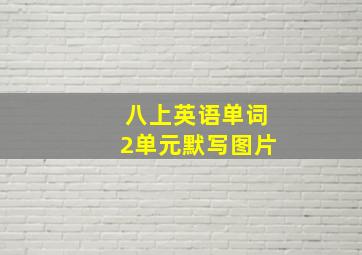 八上英语单词
2单元默写图片